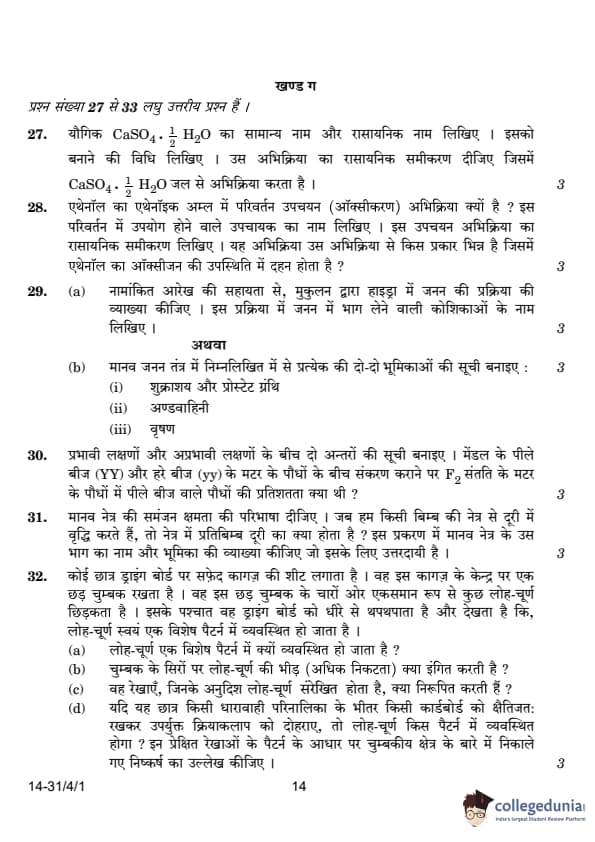 खण्ड ग

प्रश्न संख्या 27 से 33 लघु उत्तरीय प्रश्न हैं ।

27. यौगिक $CaSO_4 \cdot \frac{1}{2} H_2O$ का सामान्य नाम और रासायनिक नाम लिखिए । इसको बनाने की विधि लिखिए । उस अभिक्रिया का रासायनिक समीकरण दीजिए जिसमें $CaSO_4 \cdot \frac{1}{2} H_2O$ जल से अभिक्रिया करता है । 3

28. एथेनॉल का एथेनॉइक अम्ल में परिवर्तन उपचयन (ऑक्सीकरण) अभिक्रिया क्यों है ? इस परिवर्तन में उपयोग होने वाले उपचायक का नाम लिखिए । इस उपचयन अभिक्रिया का रासायनिक समीकरण लिखिए । यह अभिक्रिया उस अभिक्रिया से किस प्रकार भिन्न है जिसमें एथेनॉल का ऑक्सीजन की उपस्थिति में दहन होता है ? 3

29. (a) नामांकित आरेख की सहायता से, मुकुलन द्वारा हाइड्रा में जनन की प्रक्रिया की व्याख्या कीजिए । इस प्रक्रिया में जनन में भाग लेने वाली कोशिकाओं के नाम लिखिए । 3

अथवा

(b) मानव जनन तंत्र में निम्नलिखित में से प्रत्येक की दो-दो भूमिकाओं की सूची बनाइए : 3
(i) शुक्राशय और प्रोस्टेट ग्रंथि
(ii) अण्डवाहिनी
(iii) वृषण

30. प्रभावी लक्षणों और अप्रभावी लक्षणों के बीच दो अन्तरों की सूची बनाइए । मेंडल के पीले बीज (YY) और हरे बीज (yy) के मटर के पौधों के बीच संकरण कराने पर $F_2$ संतति के मटर के पौधों में पीले बीज वाले पौधों की प्रतिशतता क्या थी ? 3

31. मानव नेत्र की समंजन क्षमता की परिभाषा दीजिए । जब हम किसी बिम्ब की नेत्र से दूरी में वृद्धि करते हैं, तो नेत्र में प्रतिबिम्ब दूरी का क्या होता है ? इस प्रकरण में मानव नेत्र के उस भाग का नाम और भूमिका की व्याख्या कीजिए जो इसके लिए उत्तरदायी है । 3

32. कोई छात्र ड्राइंग बोर्ड पर सफ़ेद कागज़ की शीट लगाता है । वह इस कागज़ के केन्द्र पर एक छड़ चुम्बक रखता है । वह इस छड़ चुम्बक के चारों ओर एकसमान रूप से कुछ लोह-चूर्ण छिड़कता है । इसके पश्चात वह ड्राइंग बोर्ड को धीरे से थपथपाता है और देखता है कि, लोह-चूर्ण स्वयं एक विशेष पैटर्न में व्यवस्थित हो जाता है ।
(a) लोह-चूर्ण एक विशेष पैटर्न में क्यों व्यवस्थित हो जाता है ?
(b) चुम्बक के सिरों पर लोह-चूर्ण की भीड़ (अधिक निकटता) क्या इंगित करती है ?
(c) वह रेखाएँ, जिनके अनुदिश लोह-चूर्ण संरेखित होता है, क्या निरूपित करती हैं ?
(d) यदि यह छात्र किसी धारावाही परिनालिका के भीतर किसी कार्डबोर्ड को क्षैतिजत: रखकर उपर्युक्त क्रियाकलाप को दोहराए, तो लोह-चूर्ण किस पैटर्न में व्यवस्थित होगा ? इन प्रेक्षित रेखाओं के पैटर्न के आधार पर चुम्बकीय क्षेत्र के बारे में निकाले गए निष्कर्ष का उल्लेख कीजिए । 3

14-31/4/1 14

collegedunia
India's largest Student Review Platform